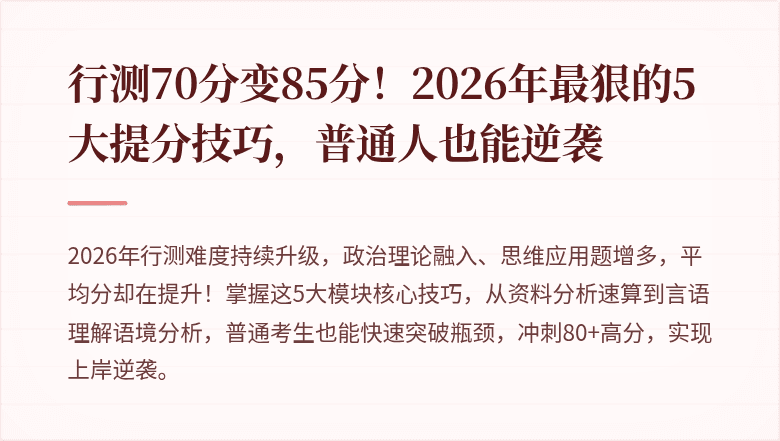 行测70分变85分！2026年最狠的5大提分技巧，普通人也能逆袭

2026年行测难度持续升级，政治理论融入、思维应用题增多，平均分却在提升！掌握这5大模块核心技巧，从资料分析速算到言语理解语境分析，普通考生也能快速突破瓶颈，冲刺80+高分，实现上岸逆袭。